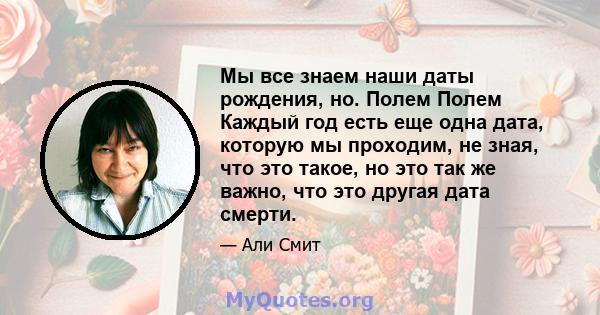 Мы все знаем наши даты рождения, но. Полем Полем Каждый год есть еще одна дата, которую мы проходим, не зная, что это такое, но это так же важно, что это другая дата смерти.

— Али Смит

MyQuotes.org